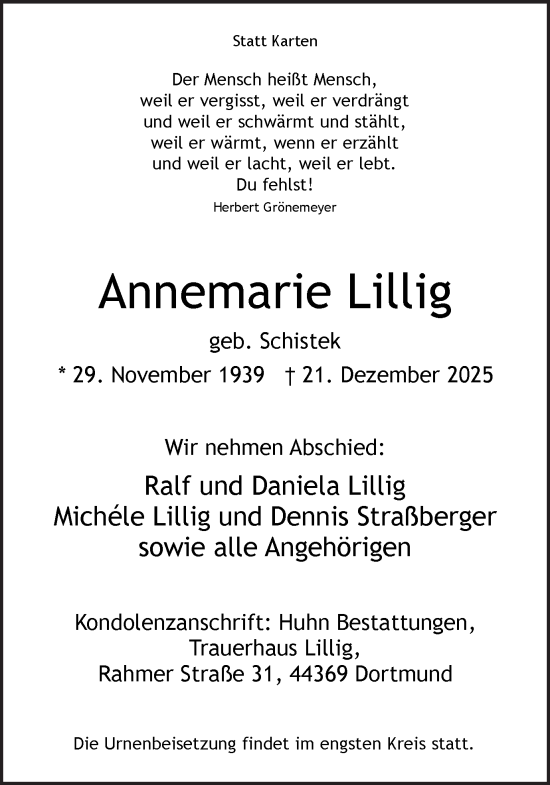 Statt Karten

Der Mensch heißt Mensch,
weil er vergisst, weil er verdrängt
und weil er schwärmt und stählt,
weil er wärmt, wenn er erzählt
und weil er lacht, weil er lebt.
Du fehlst!
Herbert Grönemeyer

Annemarie Lillig
geb. Schistek
* 29. November 1939 † 21. Dezember 2025

Wir nehmen Abschied:

Ralf und Daniela Lillig
Michéle Lillig und Dennis Straßberger
sowie alle Angehörigen

Kondolenzanschrift: Huhn Bestattungen,
Trauerhaus Lillig,
Rahmer Straße 31, 44369 Dortmund

Die Urnenbeisetzung findet im engsten Kreis statt.